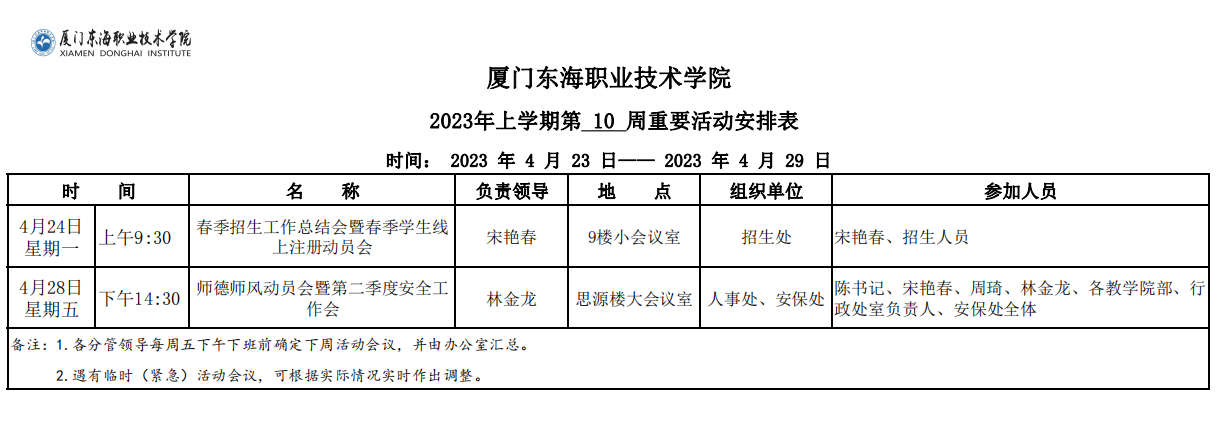 厦门东海职业技术学院
XIAMEN DONGHAI INSTITUTE

厦门东海职业技术学院

2023年上学期第 10 周重要活动安排表

时间： 2023 年 4 月 23 日—— 2023 年 4 月 29 日

| 时 间 | | 名 称 | 负责领导 | 地 点 | 组织单位 | 参加人员 |
|---|---|---|---|---|---|---|
| 4月24日 星期一 | 上午9:30 | 春季招生工作总结会暨春季学生线上注册动员会 | 宋艳春 | 9楼小会议室 | 招生处 | 宋艳春、招生人员 |
| 4月28日 星期五 | 下午14:30 | 师德师风动员会暨第二季度安全工作会 | 林金龙 | 思源楼大会议室 | 人事处、安保处 | 陈书记、宋艳春、周琦、林金龙、各教学院部、行政处室负责人、安保处全体 |

备注：1.各分管领导每周五下午下班前确定下周活动会议，并由办公室汇总。

2.遇有临时（紧急）活动会议，可根据实际情况实时作出调整。